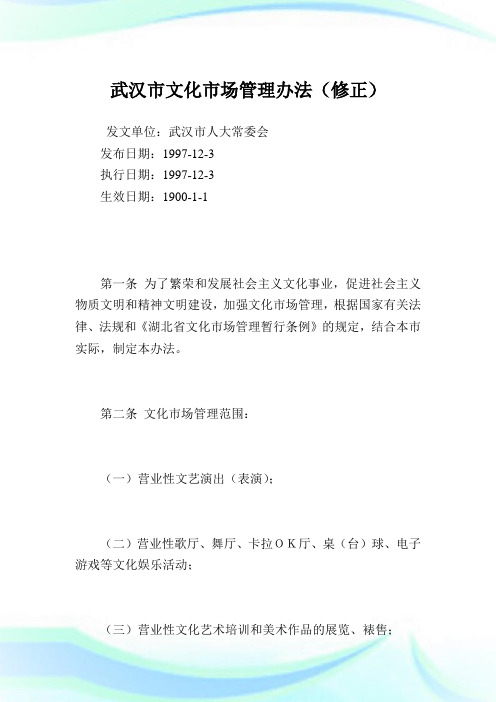 武汉市文化市场管理办法（修正）

发文单位：武汉市人大常委会
发布日期：1997-12-3
执行日期：1997-12-3
生效日期：1900-1-1

第一条 为了繁荣和发展社会主义文化事业，促进社会主义物质文明和精神文明建设，加强文化市场管理，根据国家有关法律、法规和《湖北省文化市场管理暂行条例》的规定，结合本市实际，制定本办法。

第二条 文化市场管理范围：

（一）营业性文艺演出（表演）；

（二）营业性歌厅、舞厅、卡拉ＯＫ厅、桌（台）球、电子游戏等文化娱乐活动；

（三）营业性文化艺术培训和美术作品的展览、裱售；